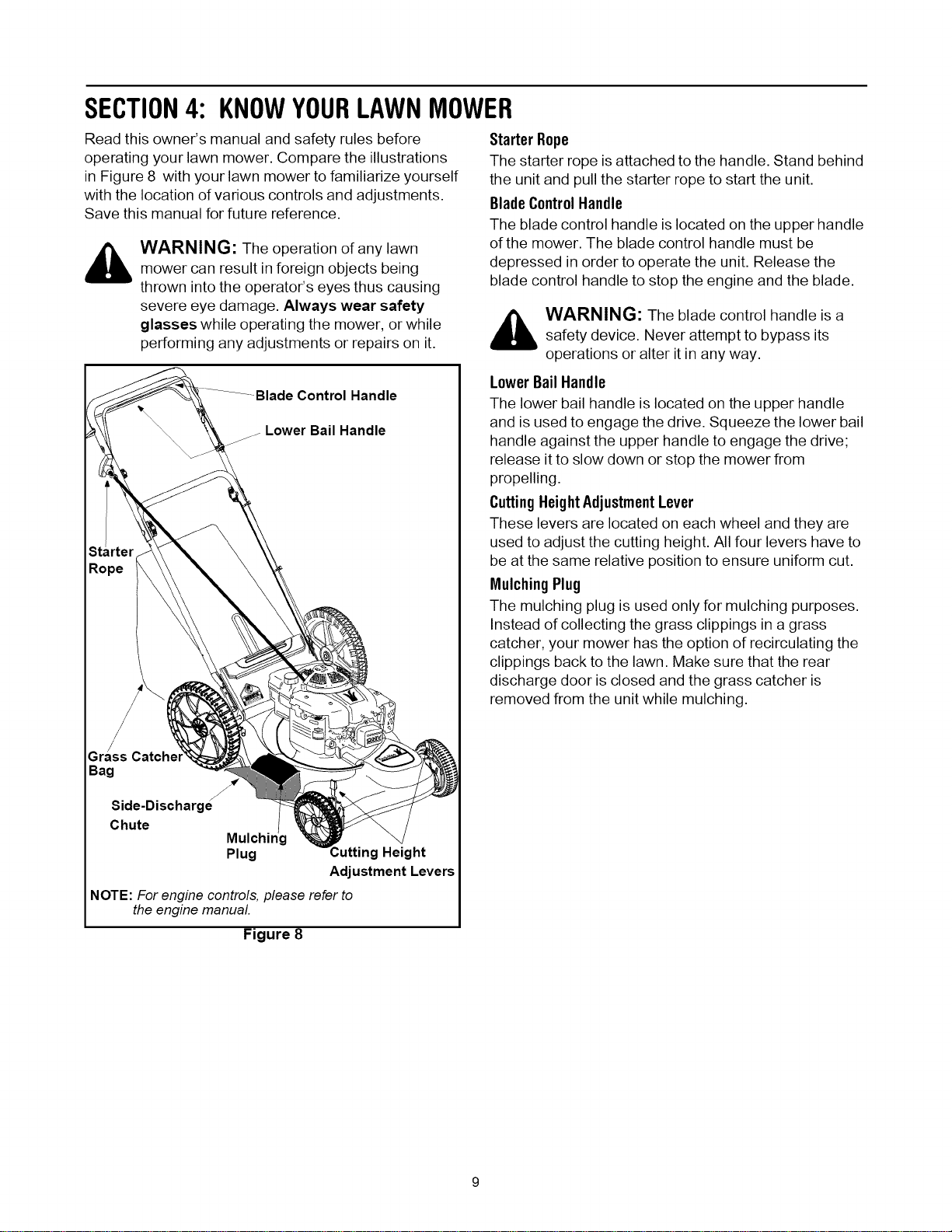 SECTION 4: KNOW YOUR LAWN MOWER

Read this owner's manual and safety rules before operating your lawn mower. Compare the illustrations in Figure 8 with your lawn mower to familiarize yourself with the location of various controls and adjustments. Save this manual for future reference.

WARNING: The operation of any lawn mower can result in foreign objects being thrown into the operator's eyes thus causing severe eye damage. Always wear safety glasses while operating the mower, or while performing any adjustments or repairs on it.

Blade Control Handle
Lower Bail Handle
Starter Rope
Grass Catcher Bag
Side-Discharge Chute
Mulching Plug
Cutting Height Adjustment Levers

NOTE: For engine controls, please refer to the engine manual.

Figure 8

Starter Rope
The starter rope is attached to the handle. Stand behind the unit and pull the starter rope to start the unit.

Blade Control Handle
The blade control handle is located on the upper handle of the mower. The blade control handle must be depressed in order to operate the unit. Release the blade control handle to stop the engine and the blade.

WARNING: The blade control handle is a safety device. Never attempt to bypass its operations or alter it in any way.

Lower Bail Handle
The lower bail handle is located on the upper handle and is used to engage the drive. Squeeze the lower bail handle against the upper handle to engage the drive; release it to slow down or stop the mower from propelling.

Cutting Height Adjustment Lever
These levers are located on each wheel and they are used to adjust the cutting height. All four levers have to be at the same relative position to ensure uniform cut.

Mulching Plug
The mulching plug is used only for mulching purposes. Instead of collecting the grass clippings in a grass catcher, your mower has the option of recirculating the clippings back to the lawn. Make sure that the rear discharge door is closed and the grass catcher is removed from the unit while mulching.

9